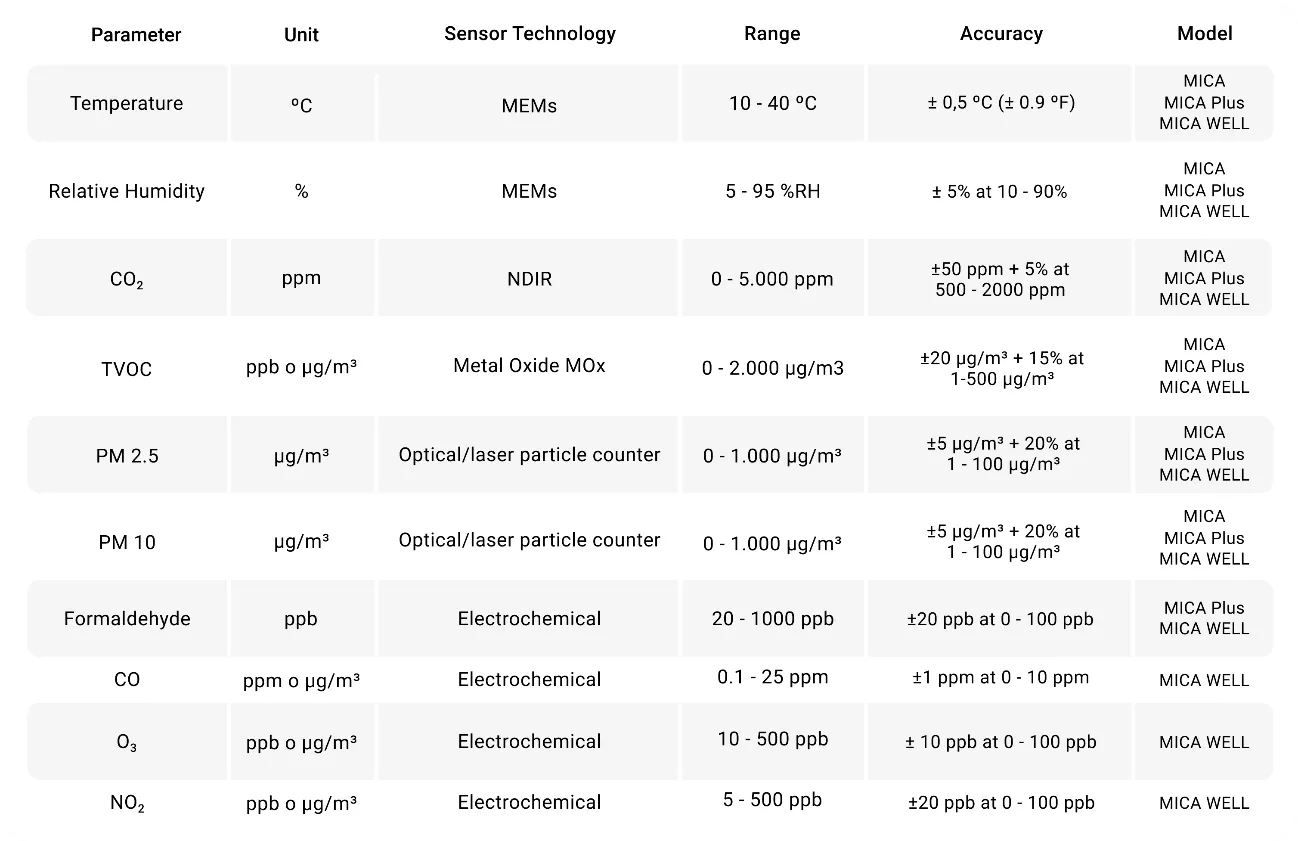 | Parameter | Unit | Sensor Technology | Range | Accuracy | Model |
|---|---|---|---|---|---|
| Temperature | ºC | MEMs | 10 - 40 ºC | ± 0,5 ºC (± 0.9 ºF) | MICA MICA Plus MICA WELL |
| Relative Humidity | % | MEMs | 5 - 95 %RH | ± 5% at 10 - 90% | MICA MICA Plus MICA WELL |
| $CO_2$ | ppm | NDIR | 0 - 5.000 ppm | ±50 ppm + 5% at 500 - 2000 ppm | MICA MICA Plus MICA WELL |
| TVOC | ppb o µg/m³ | Metal Oxide MOx | 0 - 2.000 µg/m3 | ±20 µg/m³ + 15% at 1-500 µg/m³ | MICA MICA Plus MICA WELL |
| PM 2.5 | µg/m³ | Optical/laser particle counter | 0 - 1.000 µg/m³ | ±5 µg/m³ + 20% at 1 - 100 µg/m³ | MICA MICA Plus MICA WELL |
| PM 10 | µg/m³ | Optical/laser particle counter | 0 - 1.000 µg/m³ | ±5 µg/m³ + 20% at 1 - 100 µg/m³ | MICA MICA Plus MICA WELL |
| Formaldehyde | ppb | Electrochemical | 20 - 1000 ppb | ±20 ppb at 0 - 100 ppb | MICA Plus MICA WELL |
| CO | ppm o µg/m³ | Electrochemical | 0.1 - 25 ppm | ±1 ppm at 0 - 10 ppm | MICA WELL |
| $O_3$ | ppb o µg/m³ | Electrochemical | 10 - 500 ppb | ± 10 ppb at 0 - 100 ppb | MICA WELL |
| $NO_2$ | ppb o µg/m³ | Electrochemical | 5 - 500 ppb | ±20 ppb at 0 - 100 ppb | MICA WELL |